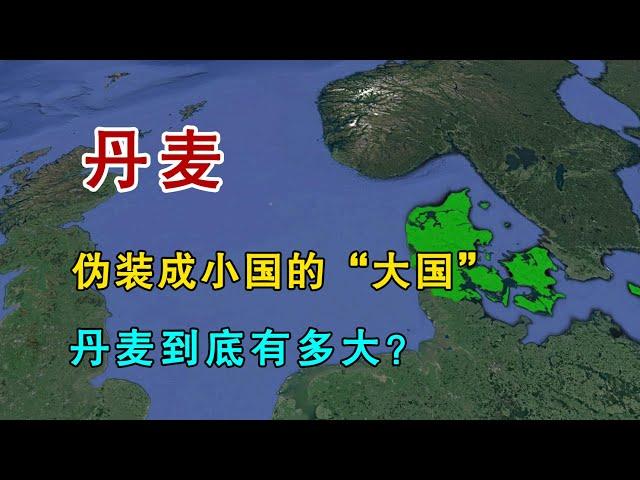 丹麦

伪装成小国的“大国”

丹麦到底有多大？